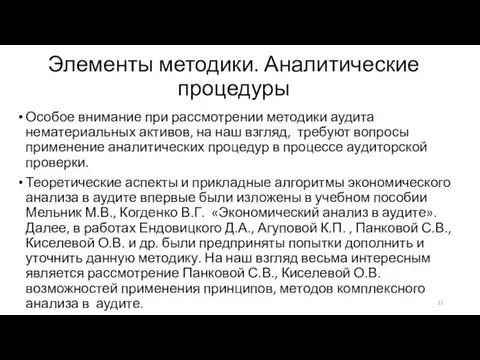 Элементы методики. Аналитические процедуры

• Особое внимание при рассмотрении методики аудита нематериальных активов, на наш взгляд, требуют вопросы применение аналитических процедур в процессе аудиторской проверки.

• Теоретические аспекты и прикладные алгоритмы экономического анализа в аудите впервые были изложены в учебном пособии Мельник М.В., Когденко В.Г. «Экономический анализ в аудите». Далее, в работах Ендовицкого Д.А., Агуповой К.П. , Панковой С.В., Киселевой О.В. и др. были предприняты попытки дополнить и уточнить данную методику. На наш взгляд весьма интересным является рассмотрение Панковой С.В., Киселевой О.В. возможностей применения принципов, методов комплексного анализа в аудите.

11